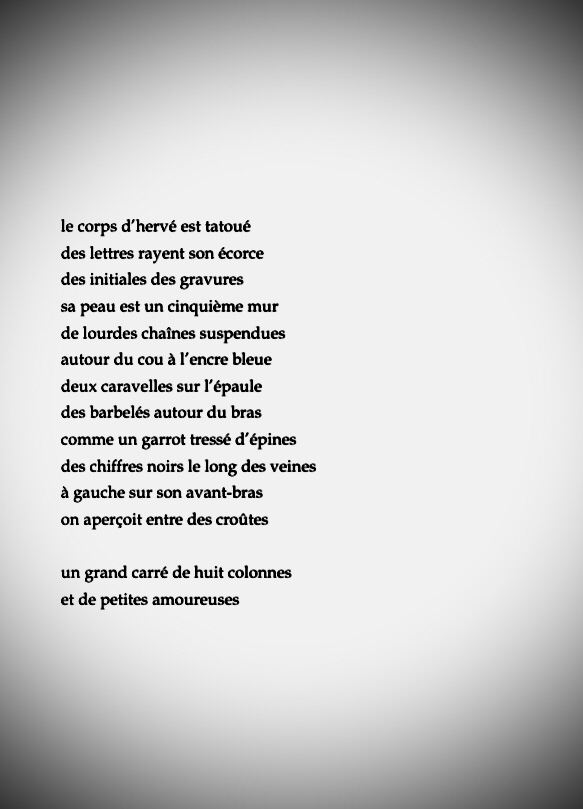 le corps d'hervé est tatoué
des lettres rayent son écorce
des initiales des gravures
sa peau est un cinquième mur
de lourdes chaînes suspendues
autour du cou à l'encre bleue
deux caravelles sur l'épaule
des barbelés autour du bras
comme un garrot tressé d'épines
des chiffres noirs le long des veines
à gauche sur son avant-bras
on aperçoit entre des croûtes

un grand carré de huit colonnes
et de petites amoureuses